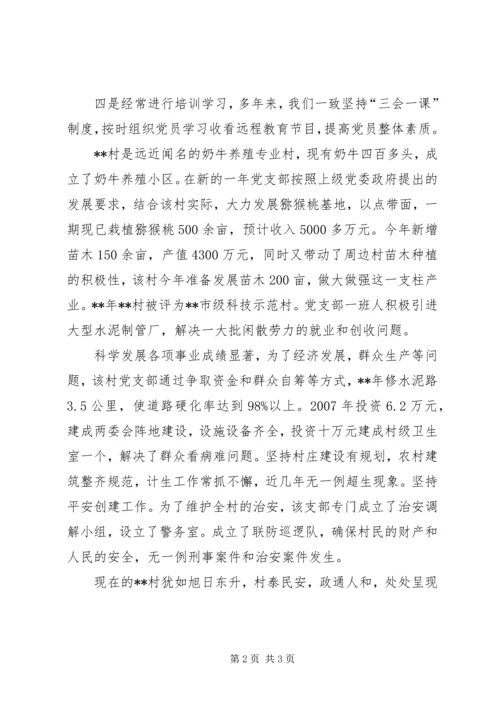 四是经常进行培训学习，多年来，我们一致坚持“三会一课”制度，按时组织党员学习收看远程教育节目，提高党员整体素质。

**村是远近闻名的奶牛养殖专业村，现有奶牛四百多头，成立了奶牛养殖小区。在新的一年党支部按照上级党委政府提出的发展要求，结合该村实际，大力发展猕猴桃基地，以点带面，一期现已栽植猕猴桃500余亩，预计收入5000多万元。今年新增苗木150余亩，产值4300万元，同时又带动了周边村苗木种植的积极性，该村今年准备发展苗木200亩，做大做强这一支柱产业。**年**村被评为**市级科技示范村。党支部一班人积极引进大型水泥制管厂，解决一大批闲散劳力的就业和创收问题。

科学发展各项事业成绩显著，为了经济发展，群众生产等问题，该村党支部通过争取资金和群众自筹等方式，**年修水泥路3.5公里，使道路硬化率达到98%以上。2007年投资6.2万元，建成两委会阵地建设，设施设备齐全，投资十万元建成村级卫生室一个，解决了群众看病难问题。坚持村庄建设有规划，农村建筑整齐规范，计生工作常抓不懈，近几年无一例超生现象。坚持平安创建工作。为了维护全村的治安，该支部专门成立了治安调解小组，设立了警务室。成立了联防巡逻队，确保村民的财产和人民的安全，无一例刑事案件和治安案件发生。

现在的**村犹如旭日东升，村泰民安，政通人和，处处呈现

第2页 共3页